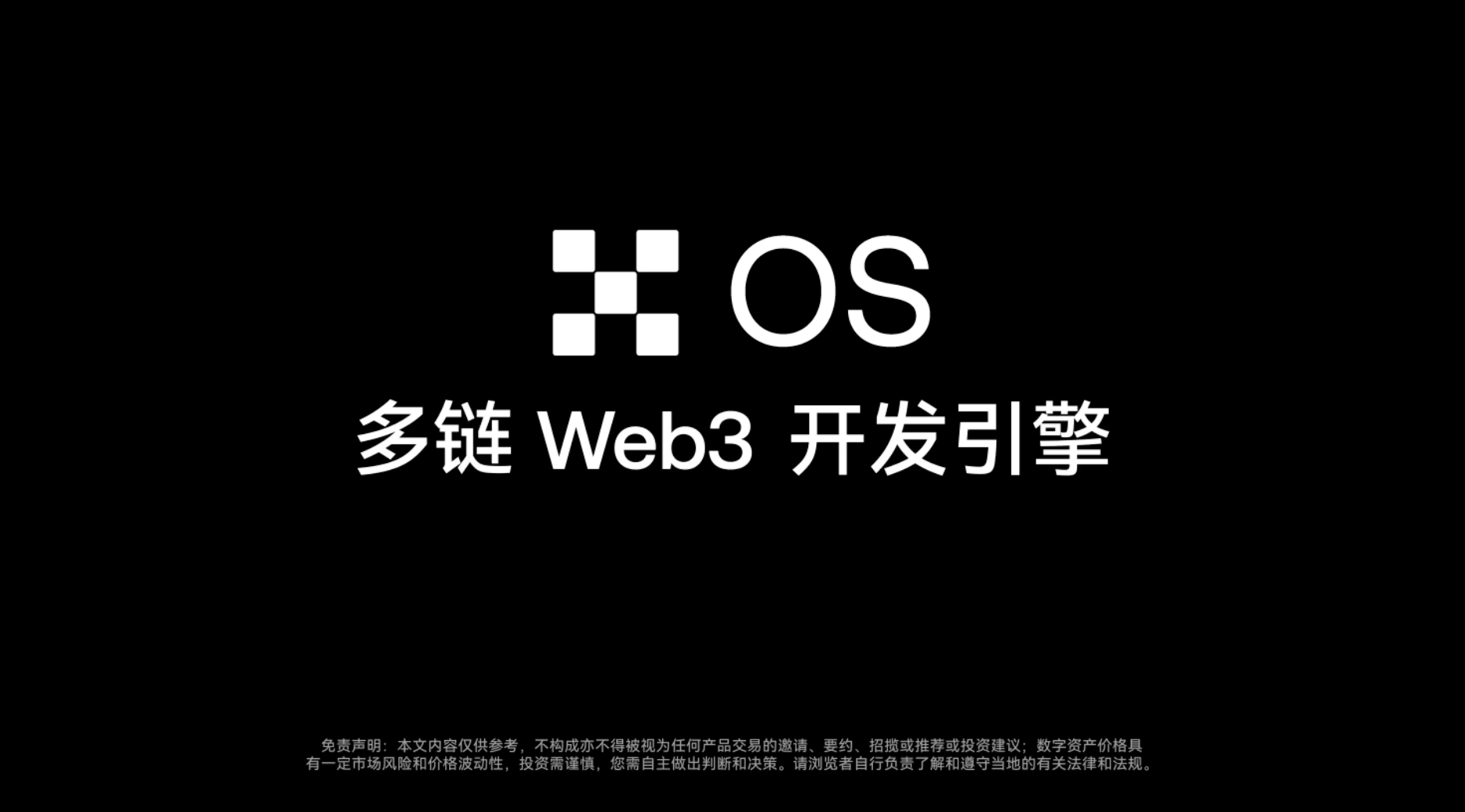 OS

多链 Web3 开发引擎

免责声明：本文内容仅供参考，不构成亦不得被视为任何产品交易的邀请、要约、招揽或推荐或投资建议；数字资产价格具有一定市场风险和价格波动性，投资需谨慎，您需自主做出判断和决策。请浏览者自行负责了解和遵守当地的有关法律和法规。